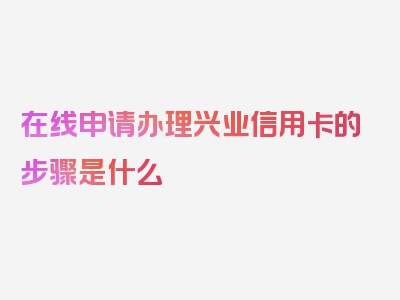 在线申请办理兴业信用卡的步骤是什么